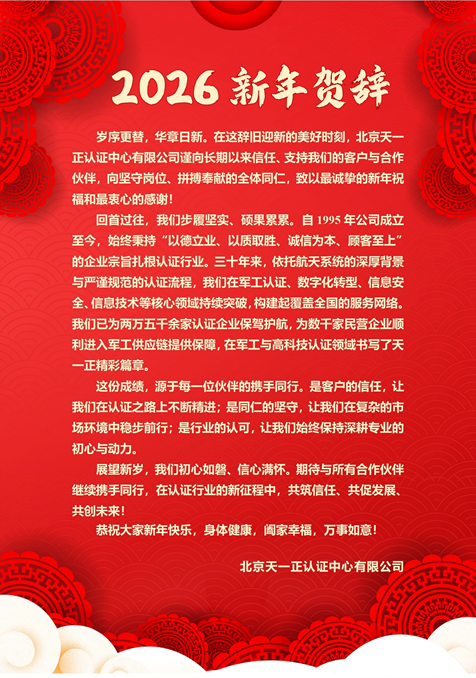 2026新年贺辞

岁序更替，华章日新。在这辞旧迎新的美好时刻，北京天一正认证中心有限公司谨向长期以来信任、支持我们的客户与合作伙伴，向坚守岗位、拼搏奉献的全体同仁，致以最诚挚的新年祝福和最衷心的感谢！

回首过往，我们步履坚实、硕果累累。自1995年公司成立至今，始终秉持“以德立业、以质取胜、诚信为本、顾客至上”的企业宗旨扎根认证行业。三十年来，依托航天系统的深厚背景与严谨规范的认证流程，我们在军工认证、数字化转型、信息安全、信息技术等核心领域持续突破，构建起覆盖全国的服务网络。我们已为两万五千余家认证企业保驾护航，为数千家民营企业顺利进入军工供应链提供保障，在军工与高科技认证领域书写了天一正精彩篇章。

这份成绩，源于每一位伙伴的携手同行。是客户的信任，让我们在认证之路上不断精进；是同仁的坚守，让我们在复杂的市场环境中稳步前行；是行业的认可，让我们始终保持深耕专业的初心与动力。

展望新岁，我们初心如磐、信心满怀。期待与所有合作伙伴继续携手同行，在认证行业的新征程中，共筑信任、共促发展、共创未来！

恭祝大家新年快乐，身体健康，阖家幸福，万事如意！

北京天一正认证中心有限公司